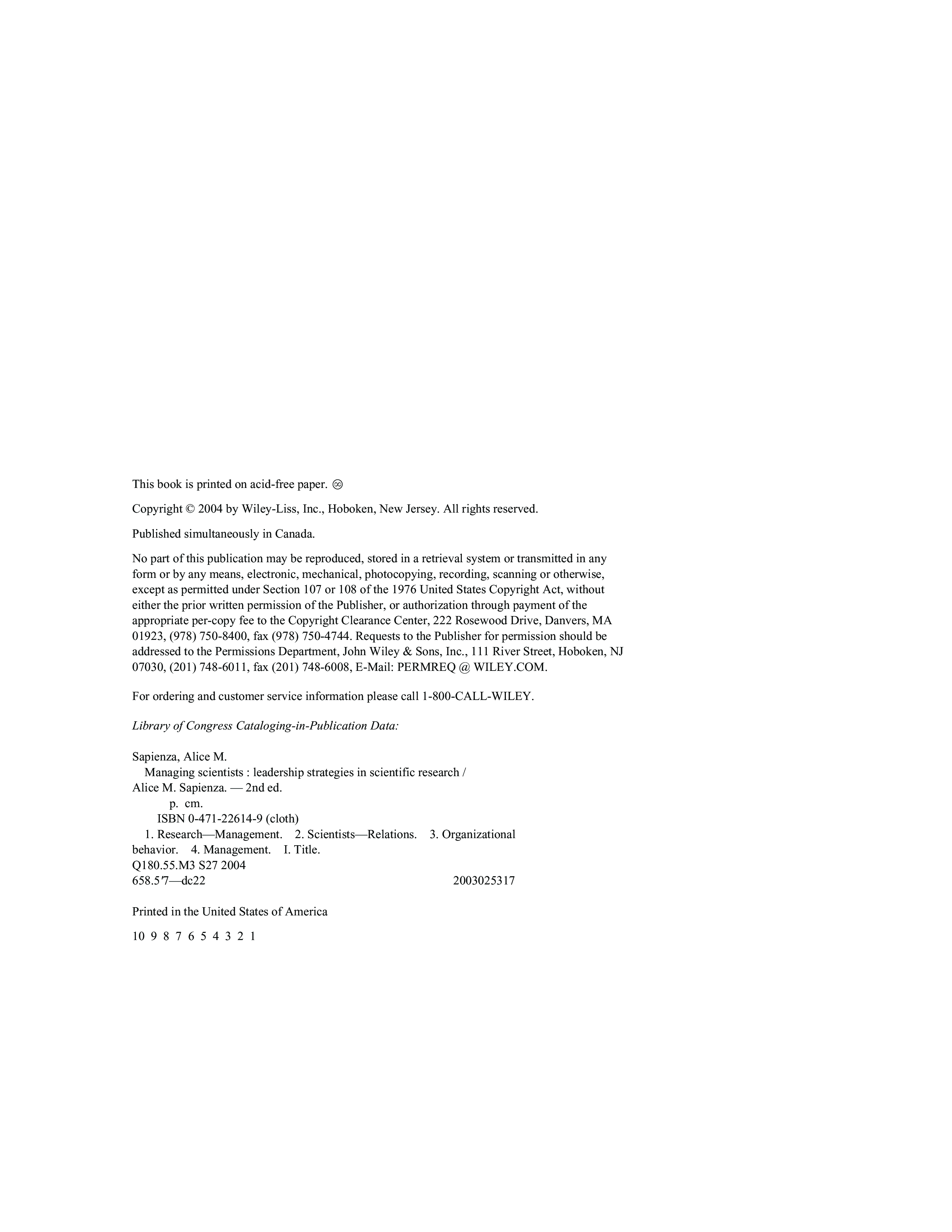 This book is printed on acid-free paper. ♾

Copyright © 2004 by Wiley-Liss, Inc., Hoboken, New Jersey. All rights reserved.

Published simultaneously in Canada.

No part of this publication may be reproduced, stored in a retrieval system or transmitted in any form or by any means, electronic, mechanical, photocopying, recording, scanning or otherwise, except as permitted under Section 107 or 108 of the 1976 United States Copyright Act, without either the prior written permission of the Publisher, or authorization through payment of the appropriate per-copy fee to the Copyright Clearance Center, 222 Rosewood Drive, Danvers, MA 01923, (978) 750-8400, fax (978) 750-4744. Requests to the Publisher for permission should be addressed to the Permissions Department, John Wiley & Sons, Inc., 111 River Street, Hoboken, NJ 07030, (201) 748-6011, fax (201) 748-6008, E-Mail: PERMREQ @ WILEY.COM.

For ordering and customer service information please call 1-800-CALL-WILEY.

Library of Congress Cataloging-in-Publication Data:

Sapienza, Alice M.
Managing scientists : leadership strategies in scientific research / Alice M. Sapienza. — 2nd ed.
p. cm.
ISBN 0-471-22614-9 (cloth)
1. Research—Management. 2. Scientists—Relations. 3. Organizational behavior. 4. Management. I. Title.
Q180.55.M3 S27 2004
658.5′7—dc22 2003025317

Printed in the United States of America

10 9 8 7 6 5 4 3 2 1